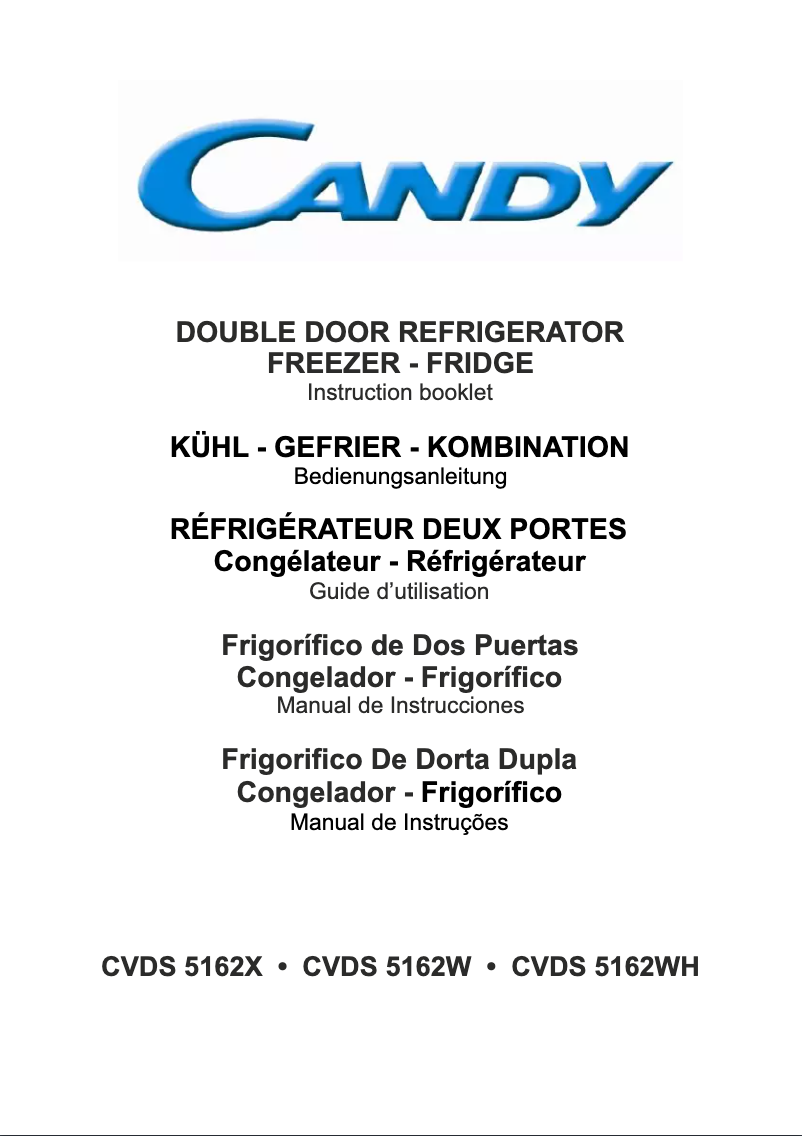 CANDY

DOUBLE DOOR REFRIGERATOR
FREEZER - FRIDGE
Instruction booklet

KÜHL - GEFRIER - KOMBINATION
Bedienungsanleitung

RÉFRIGÉRATEUR DEUX PORTES
Congélateur - Réfrigérateur
Guide d'utilisation

Frigorífico de Dos Puertas
Congelador - Frigorífico
Manual de Instrucciones

Frigorifico De Dorta Dupla
Congelador - Frigorífico
Manual de Instruções

CVDS 5162X • CVDS 5162W • CVDS 5162WH